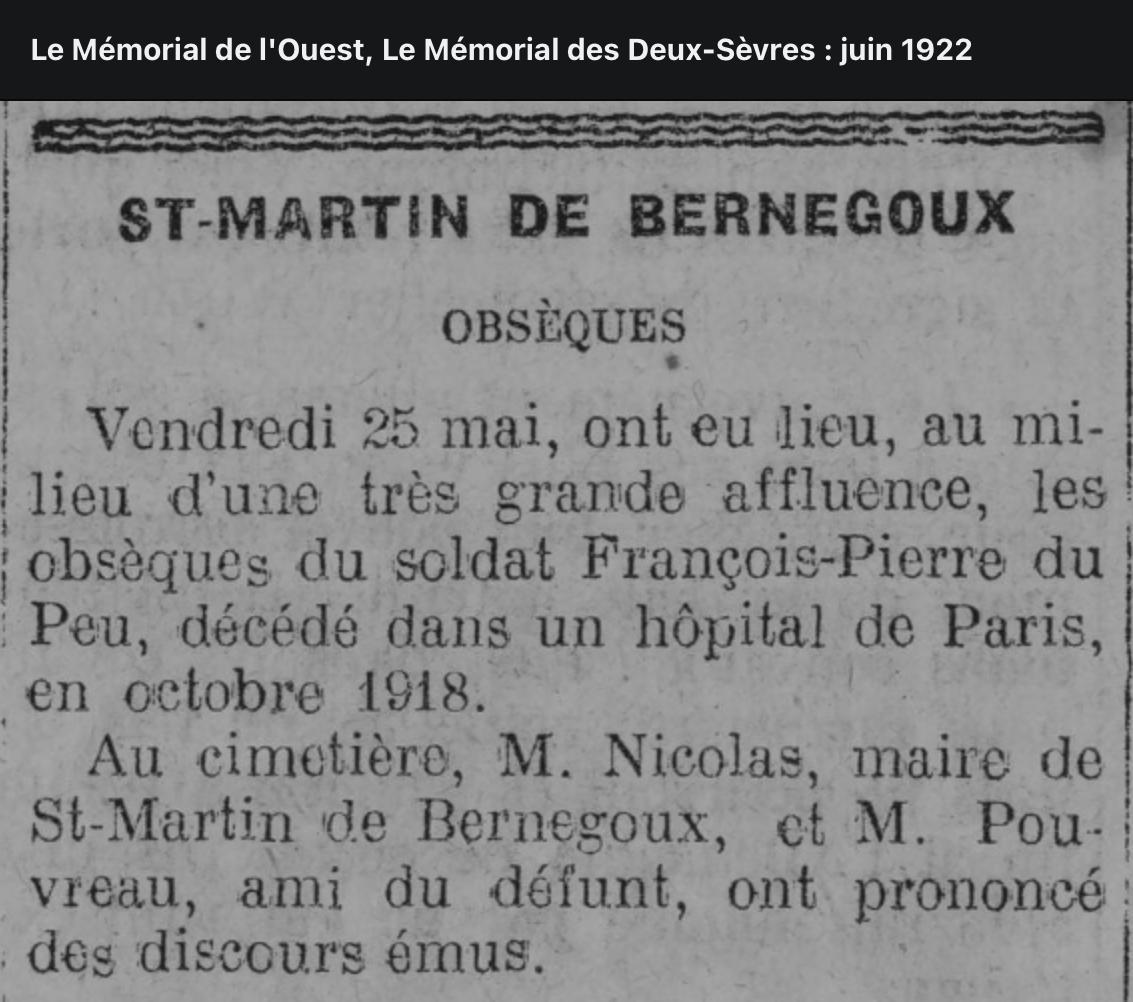 Le Mémorial de l'Ouest, Le Mémorial des Deux-Sèvres : juin 1922

ST-MARTIN DE BERNEGOUX

OBSÈQUES

Vendredi 25 mai, ont eu lieu, au milieu d'une très grande affluence, les obsèques du soldat François-Pierre du Peu, décédé dans un hôpital de Paris, en octobre 1918.

Au cimetière, M. Nicolas, maire de St-Martin de Bernegoux, et M. Pouvreau, ami du défunt, ont prononcé des discours émus.